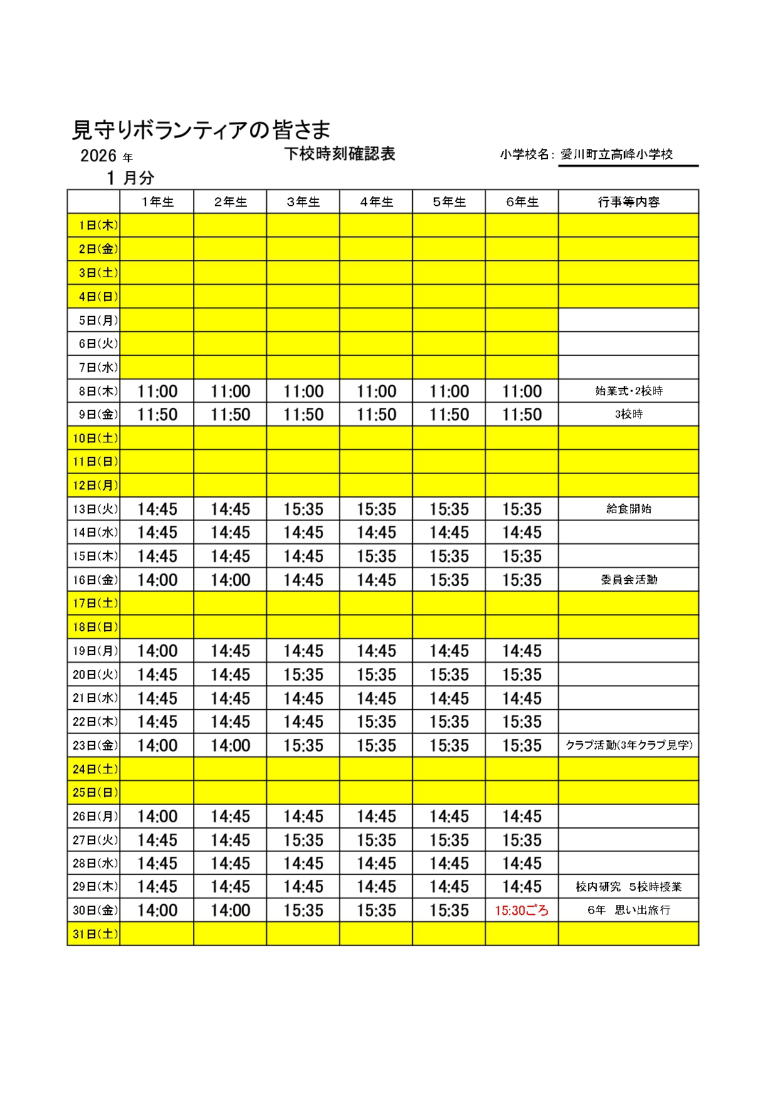 見守りボランティアの皆さま

2026 年　　下校時刻確認表　　小学校名: 愛川町立高峰小学校

1 月分

| | 1年生 | 2年生 | 3年生 | 4年生 | 5年生 | 6年生 | 行事等内容 |
|---|---|---|---|---|---|---|---|
| 1日(木) | | | | | | | |
| 2日(金) | | | | | | | |
| 3日(土) | | | | | | | |
| 4日(日) | | | | | | | |
| 5日(月) | | | | | | | |
| 6日(火) | | | | | | | |
| 7日(水) | | | | | | | |
| 8日(木) | 11:00 | 11:00 | 11:00 | 11:00 | 11:00 | 11:00 | 始業式・2校時 |
| 9日(金) | 11:50 | 11:50 | 11:50 | 11:50 | 11:50 | 11:50 | 3校時 |
| 10日(土) | | | | | | | |
| 11日(日) | | | | | | | |
| 12日(月) | | | | | | | |
| 13日(火) | 14:45 | 14:45 | 15:35 | 15:35 | 15:35 | 15:35 | 給食開始 |
| 14日(水) | 14:45 | 14:45 | 14:45 | 14:45 | 14:45 | 14:45 | |
| 15日(木) | 14:45 | 14:45 | 14:45 | 15:35 | 15:35 | 15:35 | |
| 16日(金) | 14:00 | 14:00 | 14:45 | 14:45 | 15:35 | 15:35 | 委員会活動 |
| 17日(土) | | | | | | | |
| 18日(日) | | | | | | | |
| 19日(月) | 14:00 | 14:45 | 14:45 | 14:45 | 14:45 | 14:45 | |
| 20日(火) | 14:45 | 14:45 | 15:35 | 15:35 | 15:35 | 15:35 | |
| 21日(水) | 14:45 | 14:45 | 14:45 | 14:45 | 14:45 | 14:45 | |
| 22日(木) | 14:45 | 14:45 | 14:45 | 15:35 | 15:35 | 15:35 | |
| 23日(金) | 14:00 | 14:00 | 15:35 | 15:35 | 15:35 | 15:35 | クラブ活動(3年クラブ見学) |
| 24日(土) | | | | | | | |
| 25日(日) | | | | | | | |
| 26日(月) | 14:00 | 14:45 | 14:45 | 14:45 | 14:45 | 14:45 | |
| 27日(火) | 14:45 | 14:45 | 15:35 | 15:35 | 15:35 | 15:35 | |
| 28日(水) | 14:45 | 14:45 | 14:45 | 14:45 | 14:45 | 14:45 | |
| 29日(木) | 14:45 | 14:45 | 14:45 | 14:45 | 14:45 | 14:45 | 校内研究　5校時授業 |
| 30日(金) | 14:00 | 14:00 | 15:35 | 15:35 | 15:35 | 15:30ごろ | 6年　思い出旅行 |
| 31日(土) | | | | | | | |